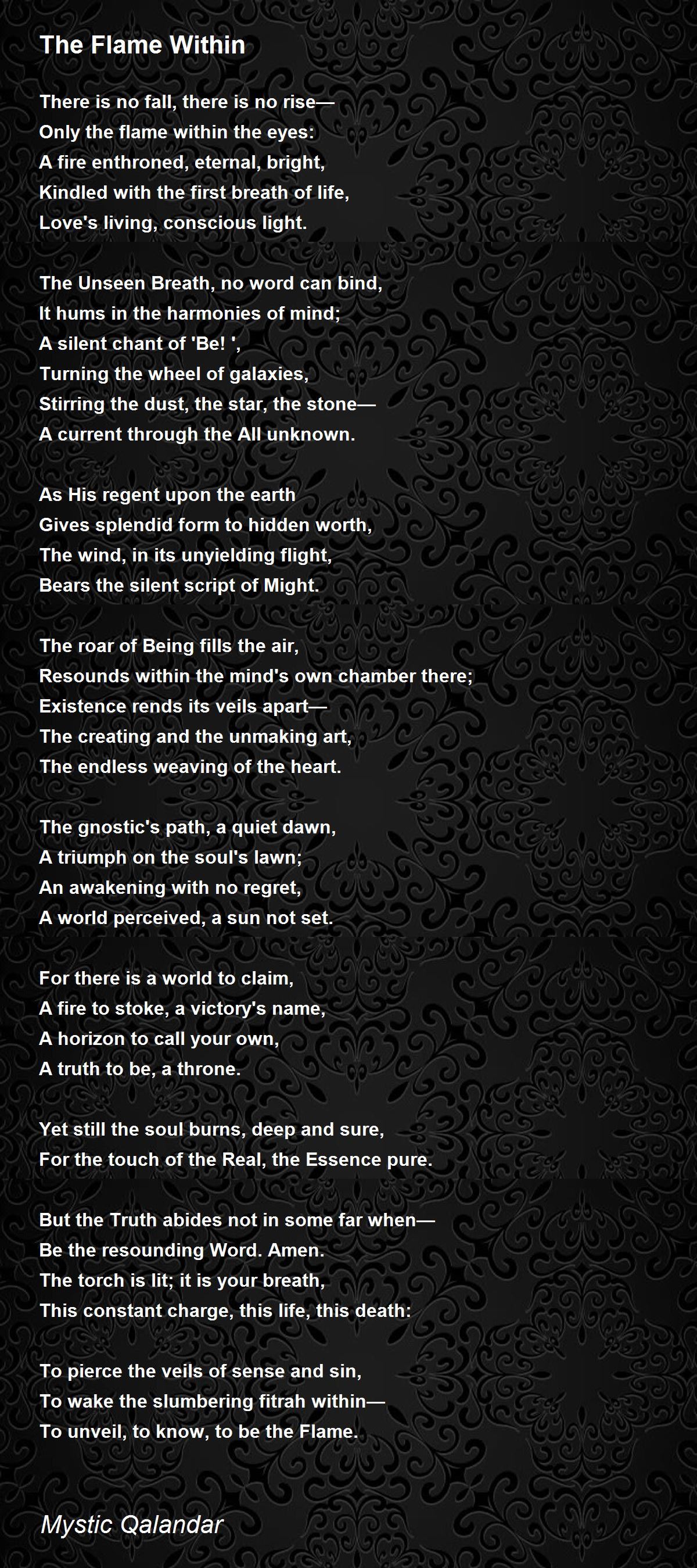 The Flame Within

There is no fall, there is no rise—
Only the flame within the eyes:
A fire enthroned, eternal, bright,
Kindled with the first breath of life,
Love's living, conscious light.

The Unseen Breath, no word can bind,
It hums in the harmonies of mind;
A silent chant of 'Be! ',
Turning the wheel of galaxies,
Stirring the dust, the star, the stone—
A current through the All unknown.

As His regent upon the earth
Gives splendid form to hidden worth,
The wind, in its unyielding flight,
Bears the silent script of Might.

The roar of Being fills the air,
Resounds within the mind's own chamber there;
Existence rends its veils apart—
The creating and the unmaking art,
The endless weaving of the heart.

The gnostic's path, a quiet dawn,
A triumph on the soul's lawn;
An awakening with no regret,
A world perceived, a sun not set.

For there is a world to claim,
A fire to stoke, a victory's name,
A horizon to call your own,
A truth to be, a throne.

Yet still the soul burns, deep and sure,
For the touch of the Real, the Essence pure.

But the Truth abides not in some far when—
Be the resounding Word. Amen.
The torch is lit; it is your breath,
This constant charge, this life, this death:

To pierce the veils of sense and sin,
To wake the slumbering fitrah within—
To unveil, to know, to be the Flame.

Mystic Qalandar